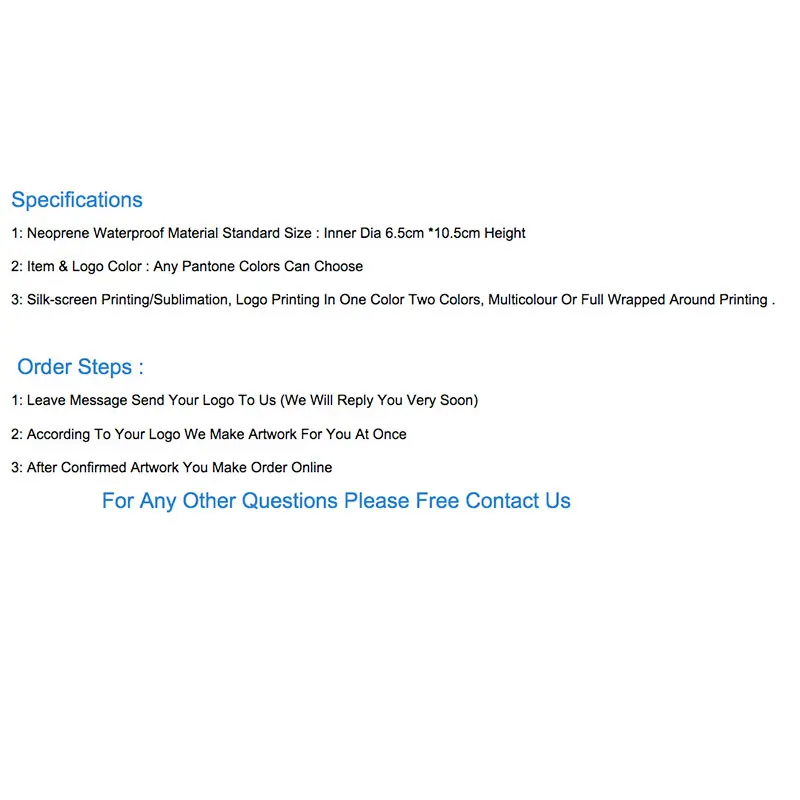 Specifications

1: Neoprene Waterproof Material Standard Size : Inner Dia 6.5cm *10.5cm Height

2: Item & Logo Color : Any Pantone Colors Can Choose

3: Silk-screen Printing/Sublimation, Logo Printing In One Color Two Colors, Multicolour Or Full Wrapped Around Printing .

Order Steps :

1: Leave Message Send Your Logo To Us (We Will Reply You Very Soon)

2: According To Your Logo We Make Artwork For You At Once

3: After Confirmed Artwork You Make Order Online

For Any Other Questions Please Free Contact Us